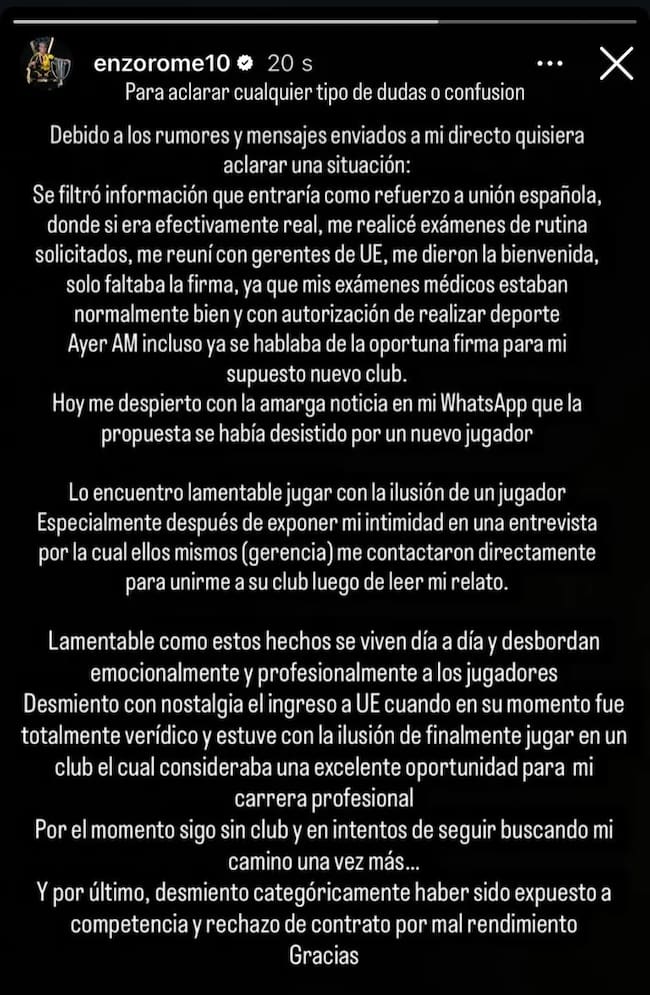 enzorome10 20 s
Para aclarar cualquier tipo de dudas o confusion

Debido a los rumores y mensajes enviados a mi directo quisiera aclarar una situación:
Se filtró información que entraría como refuerzo a unión española, donde si era efectivamente real, me realicé exámenes de rutina solicitados, me reuní con gerentes de UE, me dieron la bienvenida, solo faltaba la firma, ya que mis exámenes médicos estaban normalmente bien y con autorización de realizar deporte
Ayer AM incluso ya se hablaba de la oportuna firma para mi supuesto nuevo club.
Hoy me despierto con la amarga noticia en mi WhatsApp que la propuesta se había desistido por un nuevo jugador

Lo encuentro lamentable jugar con la ilusión de un jugador
Especialmente después de exponer mi intimidad en una entrevista por la cual ellos mismos (gerencia) me contactaron directamente para unirme a su club luego de leer mi relato.

Lamentable como estos hechos se viven día a día y desbordan emocionalmente y profesionalmente a los jugadores
Desmiento con nostalgia el ingreso a UE cuando en su momento fue totalmente verídico y estuve con la ilusión de finalmente jugar en un club el cual consideraba una excelente oportunidad para mi carrera profesional
Por el momento sigo sin club y en intentos de seguir buscando mi camino una vez más...
Y por último, desmiento categóricamente haber sido expuesto a competencia y rechazo de contrato por mal rendimiento
Gracias